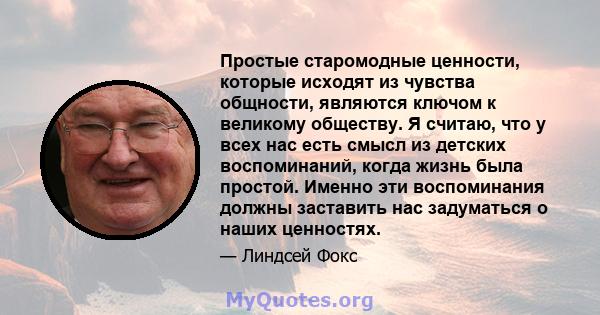 Простые старомодные ценности, которые исходят из чувства общности, являются ключом к великому обществу. Я считаю, что у всех нас есть смысл из детских воспоминаний, когда жизнь была простой. Именно эти воспоминания должны заставить нас задуматься о наших ценностях.

— Линдсей Фокс

MyQuotes.org